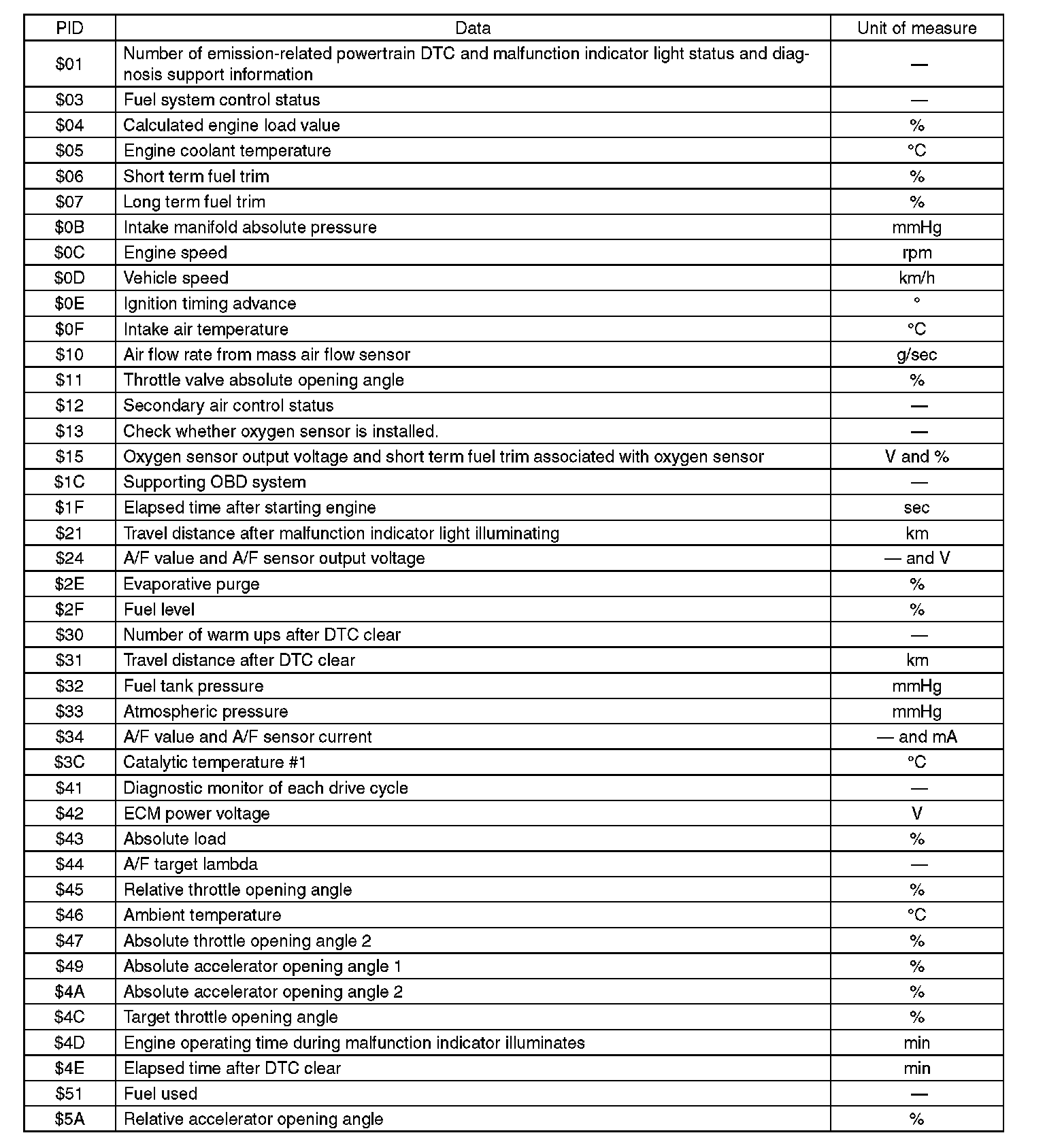 | PID | Data | Unit of measure |
|---|---|---|
| \$01 | Number of emission-related powertrain DTC and malfunction indicator light status and diagnosis support information | — |
| \$03 | Fuel system control status | — |
| \$04 | Calculated engine load value | % |
| \$05 | Engine coolant temperature | °C |
| \$06 | Short term fuel trim | % |
| \$07 | Long term fuel trim | % |
| \$0B | Intake manifold absolute pressure | mmHg |
| \$0C | Engine speed | rpm |
| \$0D | Vehicle speed | km/h |
| \$0E | Ignition timing advance | ° |
| \$0F | Intake air temperature | °C |
| \$10 | Air flow rate from mass air flow sensor | g/sec |
| \$11 | Throttle valve absolute opening angle | % |
| \$12 | Secondary air control status | — |
| \$13 | Check whether oxygen sensor is installed. | — |
| \$15 | Oxygen sensor output voltage and short term fuel trim associated with oxygen sensor | V and % |
| \$1C | Supporting OBD system | — |
| \$1F | Elapsed time after starting engine | sec |
| \$21 | Travel distance after malfunction indicator light illuminating | km |
| \$24 | A/F value and A/F sensor output voltage | — and V |
| \$2E | Evaporative purge | % |
| \$2F | Fuel level | % |
| \$30 | Number of warm ups after DTC clear | — |
| \$31 | Travel distance after DTC clear | km |
| \$32 | Fuel tank pressure | mmHg |
| \$33 | Atmospheric pressure | mmHg |
| \$34 | A/F value and A/F sensor current | — and mA |
| \$3C | Catalytic temperature #1 | °C |
| \$41 | Diagnostic monitor of each drive cycle | — |
| \$42 | ECM power voltage | V |
| \$43 | Absolute load | % |
| \$44 | A/F target lambda | — |
| \$45 | Relative throttle opening angle | % |
| \$46 | Ambient temperature | °C |
| \$47 | Absolute throttle opening angle 2 | % |
| \$49 | Absolute accelerator opening angle 1 | % |
| \$4A | Absolute accelerator opening angle 2 | % |
| \$4C | Target throttle opening angle | % |
| \$4D | Engine operating time during malfunction indicator illuminates | min |
| \$4E | Elapsed time after DTC clear | min |
| \$51 | Fuel used | — |
| \$5A | Relative accelerator opening angle | % |